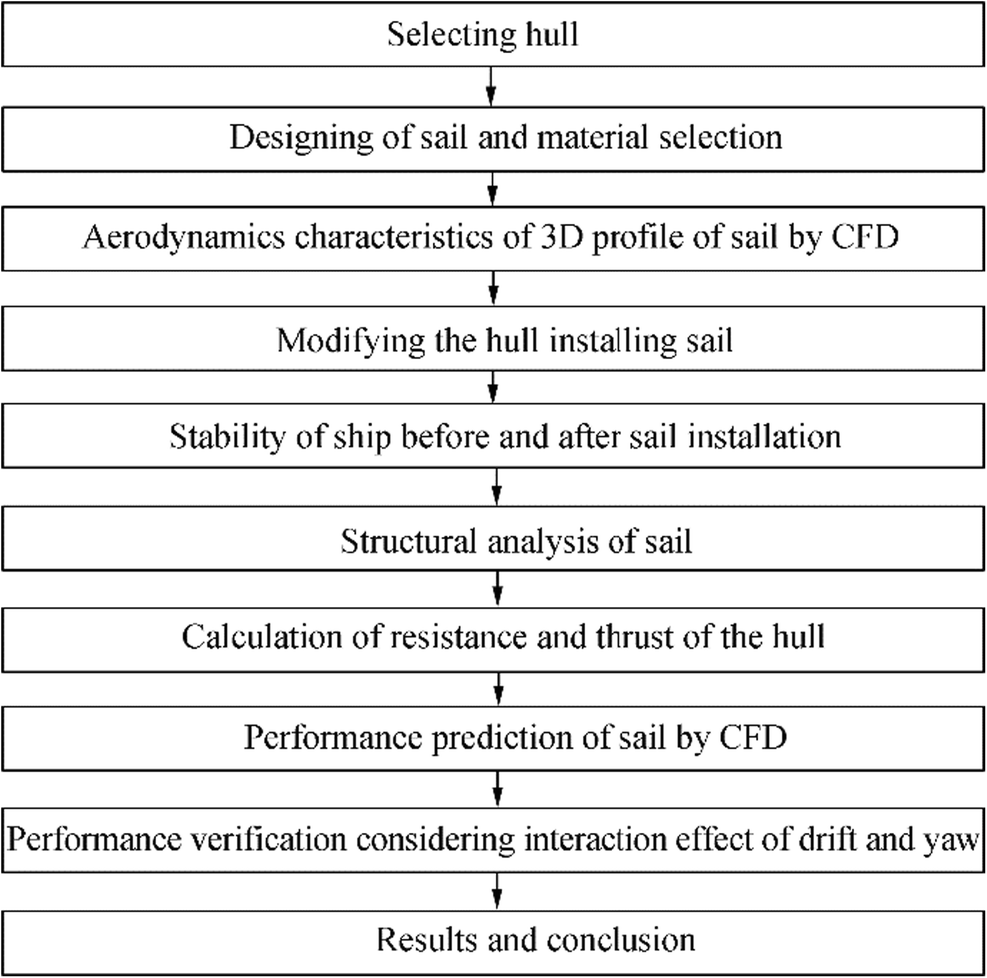 Selecting hull

Designing of sail and material selection

Aerodynamics characteristics of 3D profile of sail by CFD

Modifying the hull installing sail

Stability of ship before and after sail installation

Structural analysis of sail

Calculation of resistance and thrust of the hull

Performance prediction of sail by CFD

Performance verification considering interaction effect of drift and yaw

Results and conclusion